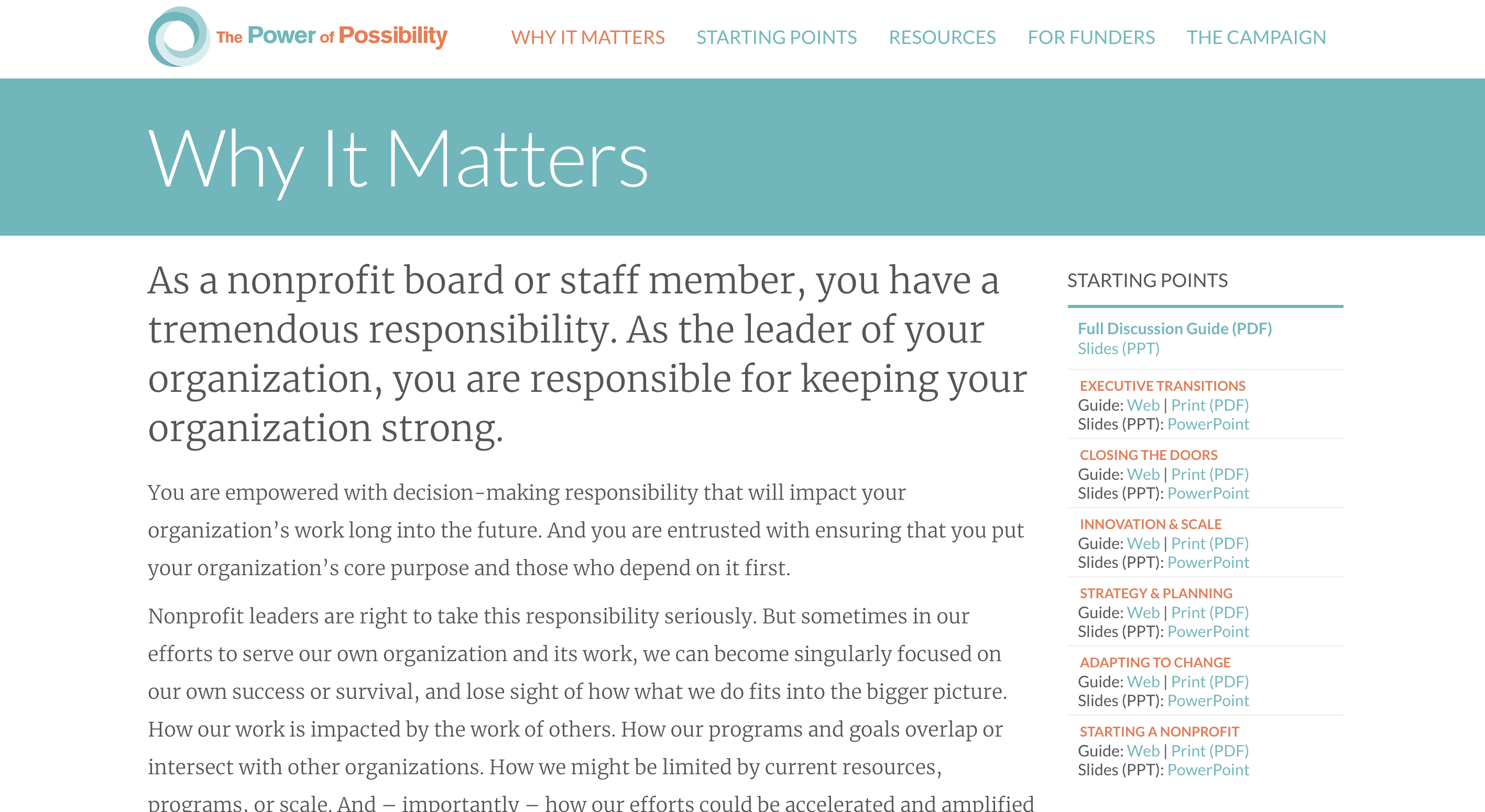 The Power of Possibility

WHY IT MATTERS STARTING POINTS RESOURCES FOR FUNDERS THE CAMPAIGN

Why It Matters

As a nonprofit board or staff member, you have a tremendous responsibility. As the leader of your organization, you are responsible for keeping your organization strong.

You are empowered with decision-making responsibility that will impact your organization's work long into the future. And you are entrusted with ensuring that you put your organization's core purpose and those who depend on it first.

Nonprofit leaders are right to take this responsibility seriously. But sometimes in our efforts to serve our own organization and its work, we can become singularly focused on our own success or survival, and lose sight of how what we do fits into the bigger picture. How our work is impacted by the work of others. How our programs and goals overlap or intersect with other organizations. How we might be limited by current resources, programs, or scale. And – importantly – how our efforts could be accelerated and amplified

STARTING POINTS

Full Discussion Guide (PDF)
Slides (PPT)

EXECUTIVE TRANSITIONS
Guide: Web | Print (PDF)
Slides (PPT): PowerPoint

CLOSING THE DOORS
Guide: Web | Print (PDF)
Slides (PPT): PowerPoint

INNOVATION & SCALE
Guide: Web | Print (PDF)
Slides (PPT): PowerPoint

STRATEGY & PLANNING
Guide: Web | Print (PDF)
Slides (PPT): PowerPoint

ADAPTING TO CHANGE
Guide: Web | Print (PDF)
Slides (PPT): PowerPoint

STARTING A NONPROFIT
Guide: Web | Print (PDF)
Slides (PPT): PowerPoint